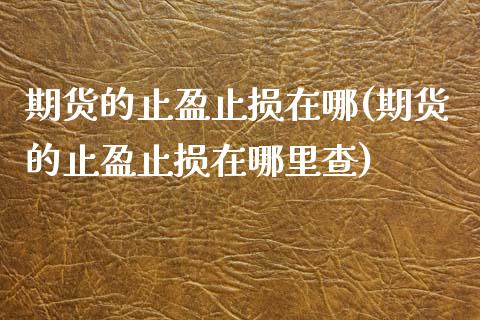 期货的止盈止损在哪(期货的止盈止损在哪里查)